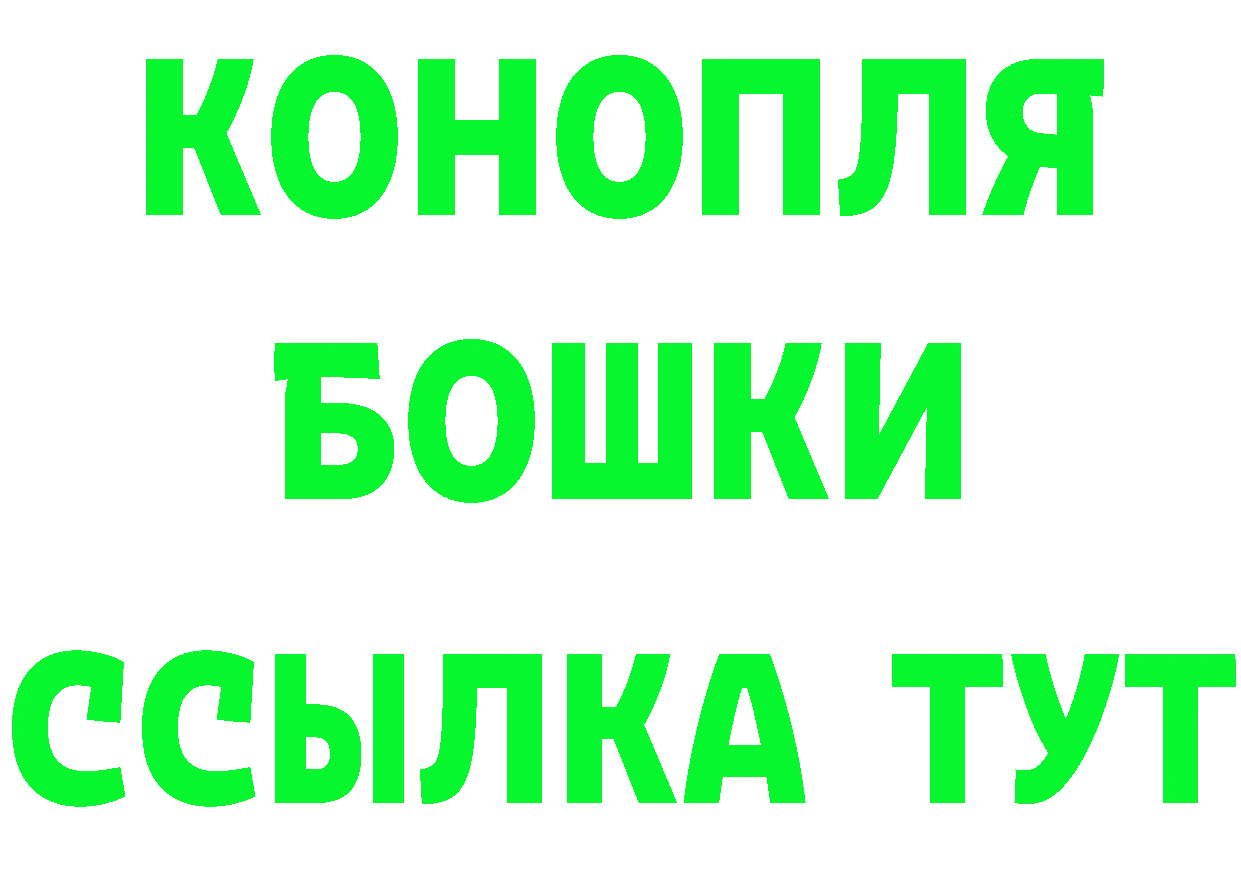 КОНОПЛЯ
БОШКИ
ССЫЛКА ТУТ